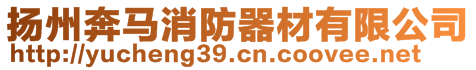 扬州奔马消防器材有限公司
http://yucheng39.cn.coovee.net